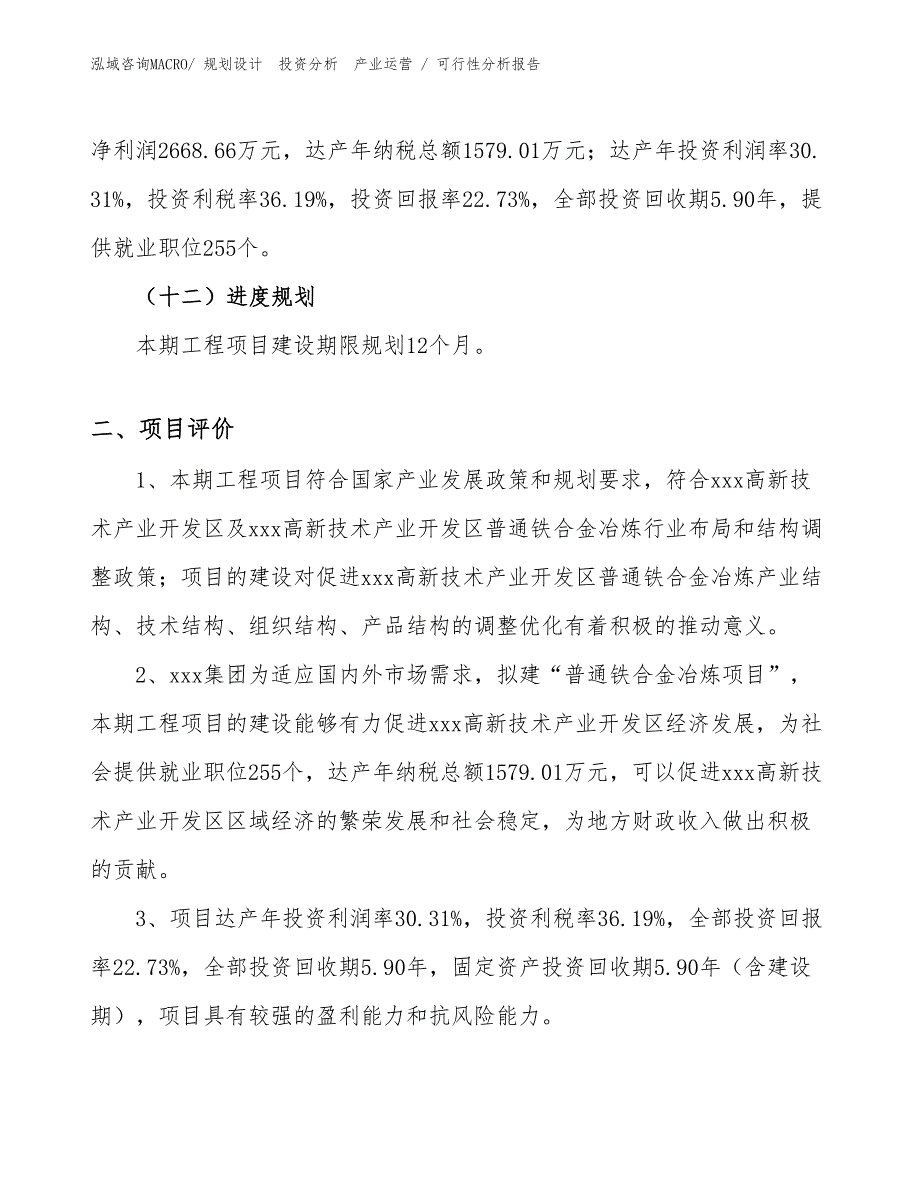 泓域咨询MACRO/ 规划设计 投资分析 产业运营 / 可行性分析报告

净利润2668.66万元，达产年纳税总额1579.01万元；达产年投资利润率30.31%，投资利税率36.19%，投资回报率22.73%，全部投资回收期5.90年，提供就业职位255个。

（十二）进度规划

本期工程项目建设期限规划12个月。

二、项目评价

1、本期工程项目符合国家产业发展政策和规划要求，符合xxx高新技术产业开发区及xxx高新技术产业开发区普通铁合金冶炼行业布局和结构调整政策；项目的建设对促进xxx高新技术产业开发区普通铁合金冶炼产业结构、技术结构、组织结构、产品结构的调整优化有着积极的推动意义。

2、xxx集团为适应国内外市场需求，拟建“普通铁合金冶炼项目”，本期工程项目的建设能够有力促进xxx高新技术产业开发区经济发展，为社会提供就业职位255个，达产年纳税总额1579.01万元，可以促进xxx高新技术产业开发区区域经济的繁荣发展和社会稳定，为地方财政收入做出积极的贡献。

3、项目达产年投资利润率30.31%，投资利税率36.19%，全部投资回报率22.73%，全部投资回收期5.90年，固定资产投资回收期5.90年（含建设期），项目具有较强的盈利能力和抗风险能力。